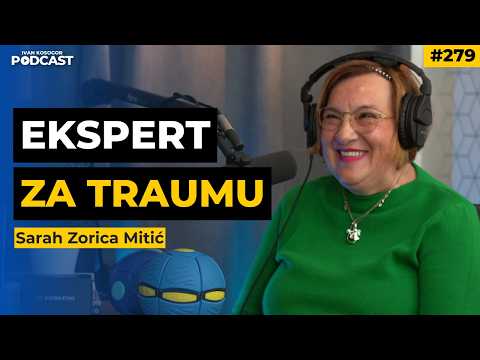 IVAN KOSOGOR
PODCAST

#279

EKSPERT
ZA TRAUMU

Sarah Zorica Mitić